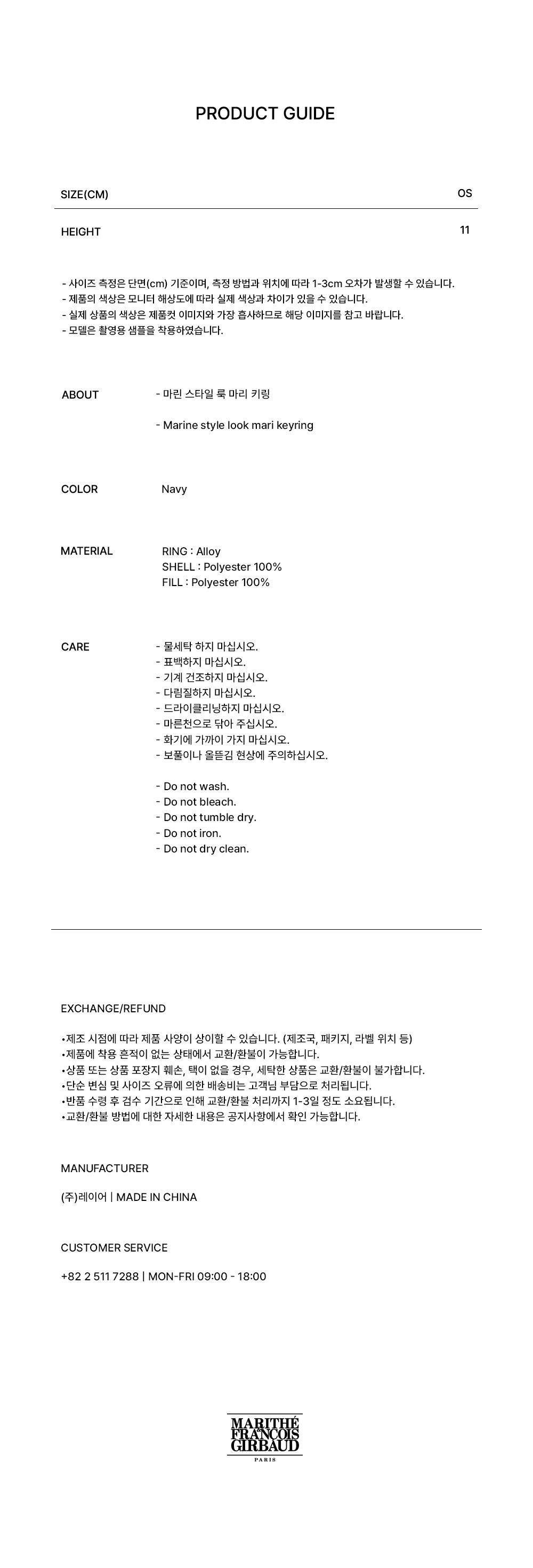 PRODUCT GUIDE

| SIZE(CM) | OS |
|---|---|
| HEIGHT | 11 |

- 사이즈 측정은 단면(cm) 기준이며, 측정 방법과 위치에 따라 1-3cm 오차가 발생할 수 있습니다.
- 제품의 색상은 모니터 해상도에 따라 실제 색상과 차이가 있을 수 있습니다.
- 실제 상품의 색상은 제품컷 이미지와 가장 흡사하므로 해당 이미지를 참고 바랍니다.
- 모델은 촬영용 샘플을 착용하였습니다.

ABOUT
- 마린 스타일 룩 마리 키링

- Marine style look mari keyring

COLOR
Navy

MATERIAL
RING : Alloy
SHELL : Polyester 100%
FILL : Polyester 100%

CARE
- 물세탁 하지 마십시오.
- 표백하지 마십시오.
- 기계 건조하지 마십시오.
- 다림질하지 마십시오.
- 드라이클리닝하지 마십시오.
- 마른천으로 닦아 주십시오.
- 화기에 가까이 가지 마십시오.
- 보풀이나 올뜯김 현상에 주의하십시오.

- Do not wash.
- Do not bleach.
- Do not tumble dry.
- Do not iron.
- Do not dry clean.

EXCHANGE/REFUND

•제조 시점에 따라 제품 사양이 상이할 수 있습니다. (제조국, 패키지, 라벨 위치 등)
•제품에 착용 흔적이 없는 상태에서 교환/환불이 가능합니다.
•상품 또는 상품 포장지 훼손, 택이 없을 경우, 세탁한 상품은 교환/환불이 불가합니다.
•단순 변심 및 사이즈 오류에 의한 배송비는 고객님 부담으로 처리됩니다.
•반품 수령 후 검수 기간으로 인해 교환/환불 처리까지 1-3일 정도 소요됩니다.
•교환/환불 방법에 대한 자세한 내용은 공지사항에서 확인 가능합니다.

MANUFACTURER

(주)레이어 | MADE IN CHINA

CUSTOMER SERVICE

+82 2 511 7288 | MON-FRI 09:00 - 18:00

MARITHÉ FRANÇOIS GIRBAUD
PARIS